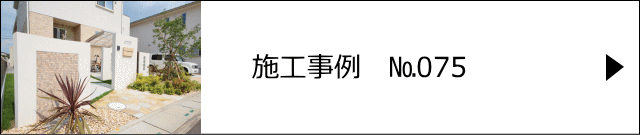 施工事例　No.075